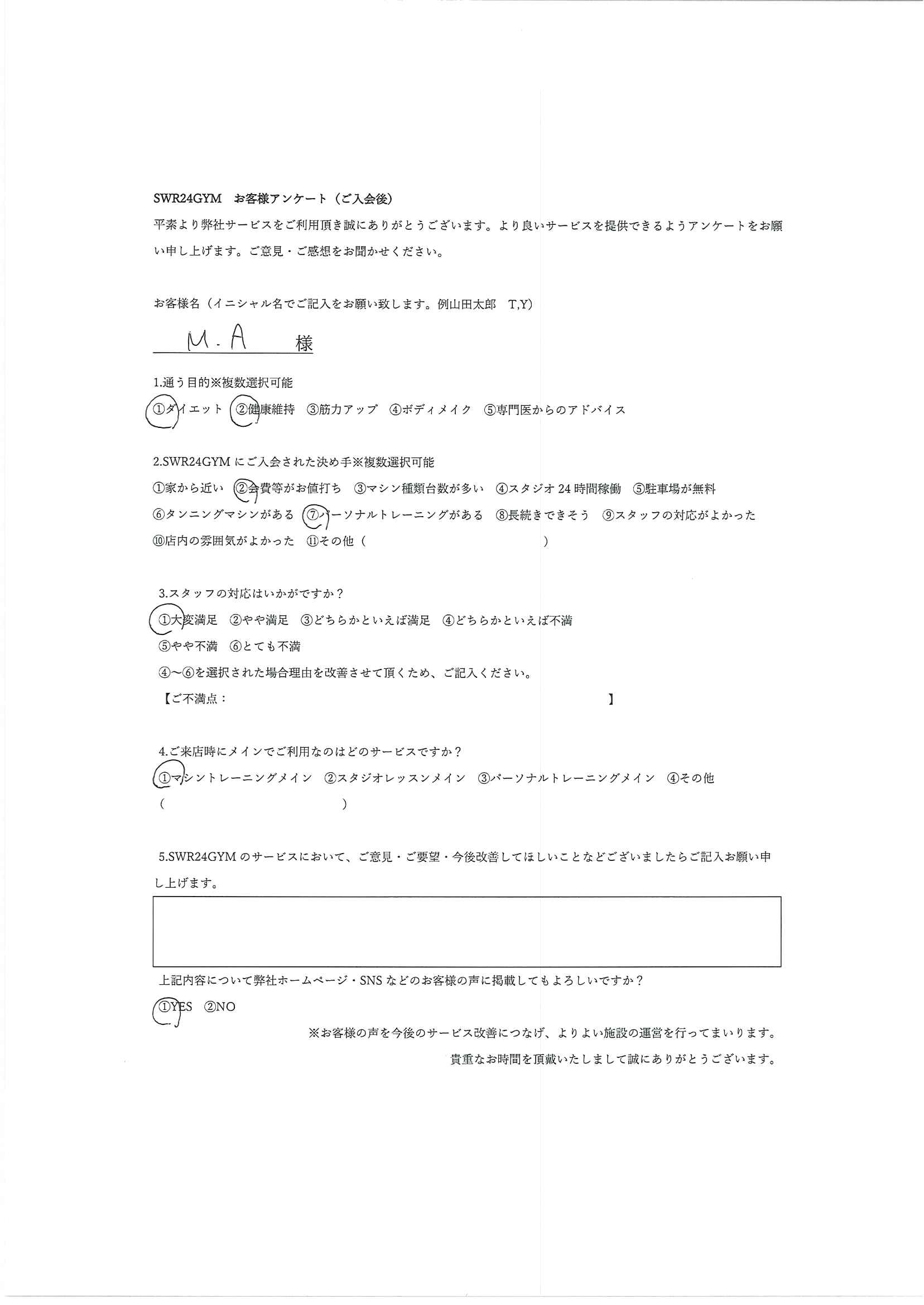 SWR24GYM　お客様アンケート（ご入会後）

平素より弊社サービスをご利用頂き誠にありがとうございます。より良いサービスを提供できるようアンケートをお願い申し上げます。ご意見・ご感想をお聞かせください。

お客様名（イニシャル名でご記入をお願い致します。例山田太郎　T,Y)

M.A　様

1.通う目的※複数選択可能

①ダイエット　②健康維持　③筋力アップ　④ボディメイク　⑤専門医からのアドバイス

2.SWR24GYM にご入会された決め手※複数選択可能

①家から近い　②会費等がお値打ち　③マシン種類台数が多い　④スタジオ 24 時間稼働　⑤駐車場が無料

⑥タンニングマシンがある　⑦パーソナルトレーニングがある　⑧長続きできそう　⑨スタッフの対応がよかった

⑩店内の雰囲気がよかった　⑪その他（　　　　　　　　　　　）

3.スタッフの対応はいかがですか？

①大変満足　②やや満足　③どちらかといえば満足　④どちらかといえば不満

⑤やや不満　⑥とても不満

④～⑥を選択された場合理由を改善させて頂くため、ご記入ください。

【ご不満点：　　　　　　　　　　　　　　　　　　】

4.ご来店時にメインでご利用なのはどのサービスですか？

①マシントレーニングメイン　②スタジオレッスンメイン　③パーソナルトレーニングメイン　④その他

（　　　　　　　　　　　）

5.SWR24GYM のサービスにおいて、ご意見・ご要望・今後改善してほしいことなどございましたらご記入お願い申し上げます。

上記内容について弊社ホームページ・SNS などのお客様の声に掲載してもよろしいですか？

①YES　②NO

※お客様の声を今後のサービス改善につなげ、よりよい施設の運営を行ってまいります。

貴重なお時間を頂戴いたしまして誠にありがとうございます。